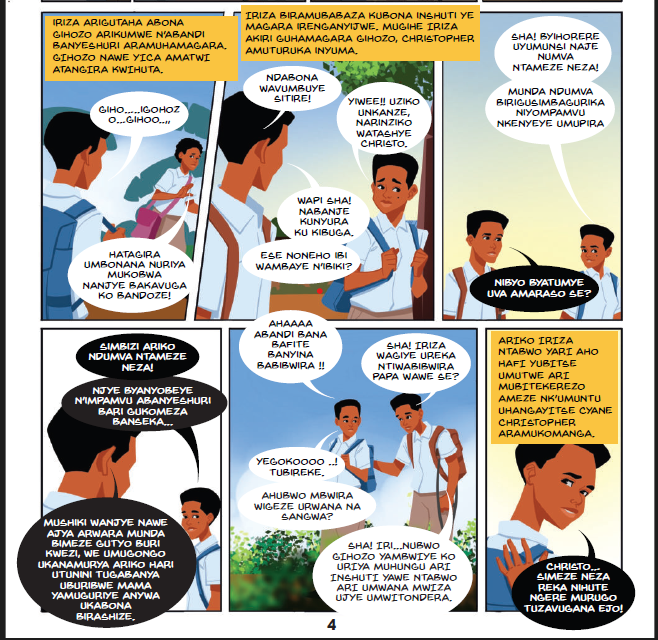 IRIZA ARIGUTAHA ABONA GIHOZO ARIKUMWE N'ABANDI BANYESHURI ARAMUHAMAGARA. GIHOZO NAWE YICA AMATWI ATANGIRA KWIHUTA.

GIHO.....IGOHOZ O...GIHOO...,

HATAGIRA UMBONANA NURIYA MUKOBWA NANJYE BAKAVUGA KO BANDOZE!

IRIZA BIRAMUBABAZA KUBONA INSHUTI YE MAGARA IRENGANYIJWE. MUGIHE IRIZA AKIRI GUHAMAGARA GIHOZO, CHRISTOPHER AMUTURUKA INYUMA.

NDABONA WAVUMBUYE SITIRE!

YIWEE!! UZIKO UNKANZE, NARINZIKO WATASHYE CHRISTO.

WAPI SHA! NABANJE KUNYURA KU KIBUGA.

ESE NONEHO IBI WAMBAYE N'IBIKI?

SHA! BYIHORERE UYUMUNSI NAJE NUMVA NTAMEZE NEZA!

MUNDA NDUMVA BIRIGUSIMBAGURIKA NIYOMPAMVU NKENYEYE UMUPIRA

NIBYO BYATUMYE UVA AMARASO SE?

SIMBIZI ARIKO NDUMVA NTAMEZE NEZA!

NJYE BYANYOBEYE N'IMPAMVU ABANYESHURI BARI GUKOMEZA BANSEKA...

MUSHIKI WANJYE NAWE AJYA ARWARA MUNDA BIMEZE GUTYO BURI KWEZI, WE UMUGONGO UKANAMURYA ARIKO HARI UTUNINI TUGABANYA UBURIBWE MAMA YAMUGURIYE ANYWA UKABONA BIRASHIZE.

AHAAAA ABANDI BANA BAFITE BANYINA BABIBWIRA !!

SHA! IRIZA WAGIYE UREKA NTIWABIBWIRA PAPA WAWE SE?

YEGOKOOOO ..! TUBIREKE.

AHUBWO MBWIRA WIGEZE URWANA NA SANGWA?

SHA! IRI...NUBWO GIHOZO YAMBWIYE KO URIYA MUHUNGU ARI INSHUTI YAWE NTABWO ARI UMWANA MWIZA UJYE UMWITONDERA.

ARIKO IRIZA NTABWO YARI AHO HAFI YUBITSE UMUTWE ARI MUBITEKEREZO AMEZE NK'UMUNTU UHANGAYITSE CYANE CHRISTOPHER ARAMUKOMANGA.

CHRISTO... SIMEZE NEZA REKA NIHUTE NGERE MURUGO TUZAVUGANA EJO!

4